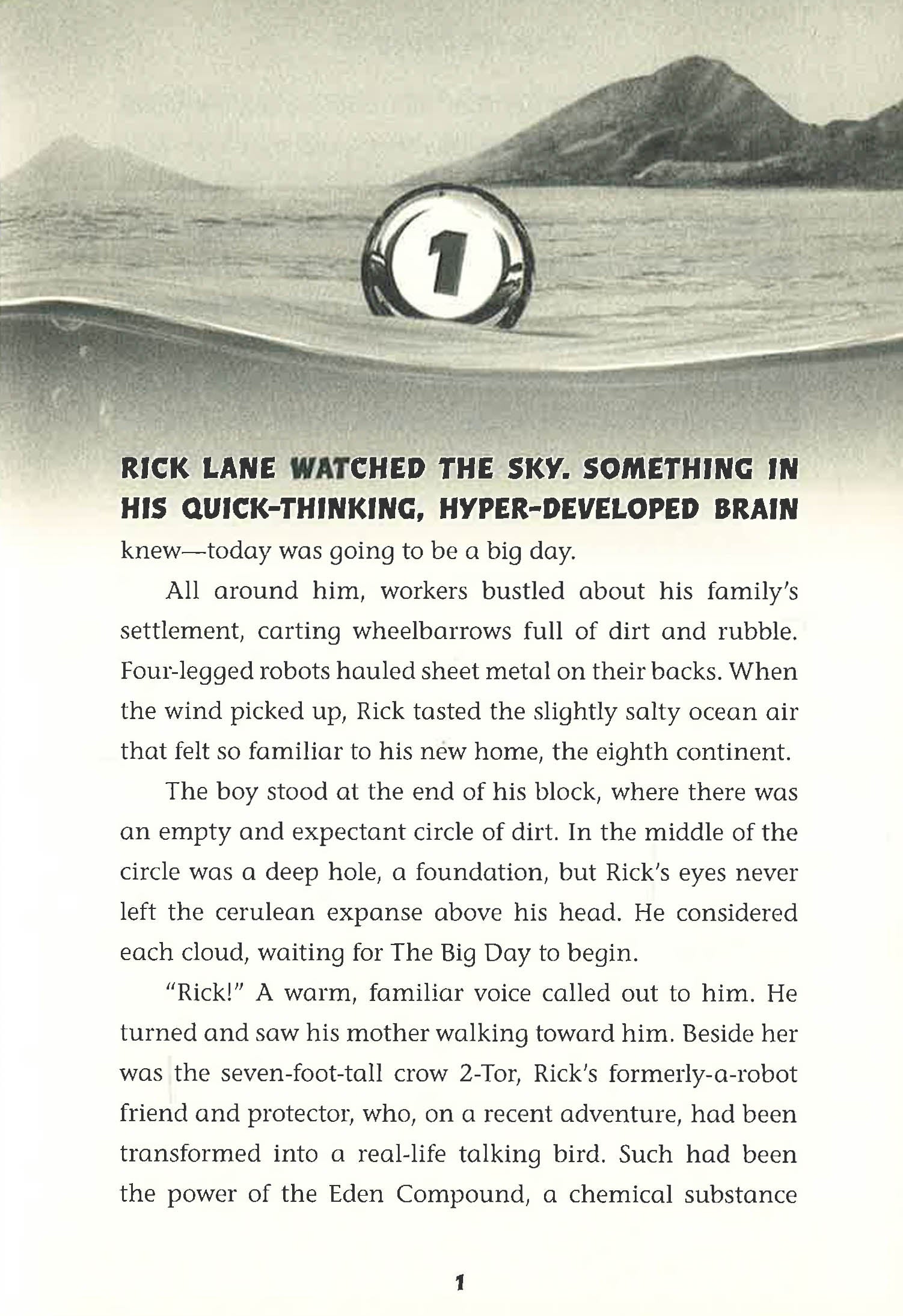 1

RICK LANE WATCHED THE SKY. SOMETHING IN HIS QUICK-THINKING, HYPER-DEVELOPED BRAIN knew—today was going to be a big day.

All around him, workers bustled about his family's settlement, carting wheelbarrows full of dirt and rubble. Four-legged robots hauled sheet metal on their backs. When the wind picked up, Rick tasted the slightly salty ocean air that felt so familiar to his new home, the eighth continent.

The boy stood at the end of his block, where there was an empty and expectant circle of dirt. In the middle of the circle was a deep hole, a foundation, but Rick's eyes never left the cerulean expanse above his head. He considered each cloud, waiting for The Big Day to begin.

"Rick!" A warm, familiar voice called out to him. He turned and saw his mother walking toward him. Beside her was the seven-foot-tall crow 2-Tor, Rick's formerly-a-robot friend and protector, who, on a recent adventure, had been transformed into a real-life talking bird. Such had been the power of the Eden Compound, a chemical substance

1